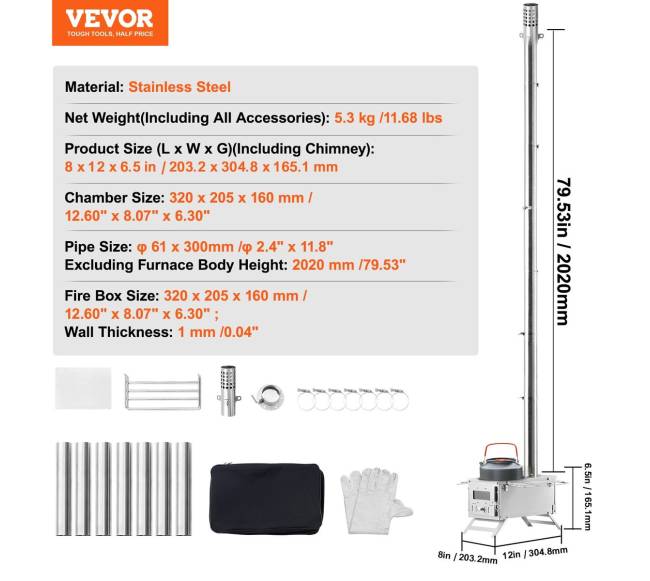 VEVOR
TOUGH TOOLS, HALF PRICE

Material: Stainless Steel

Net Weight(Including All Accessories): 5.3 kg /11.68 lbs

Product Size (L x W x G)(Including Chimney): 8 x 12 x 6.5 in / 203.2 x 304.8 x 165.1 mm

Chamber Size: 320 x 205 x 160 mm / 12.60" x 8.07" x 6.30"

Pipe Size: φ 61 x 300mm /φ 2.4" x 11.8"
Excluding Furnace Body Height: 2020 mm /79.53"

Fire Box Size: 320 x 205 x 160 mm / 12.60" x 8.07" x 6.30" ;
Wall Thickness: 1 mm /0.04"

79.53in / 2020mm

6.5in / 165.1mm

8in / 203.2mm

12in / 304.8mm